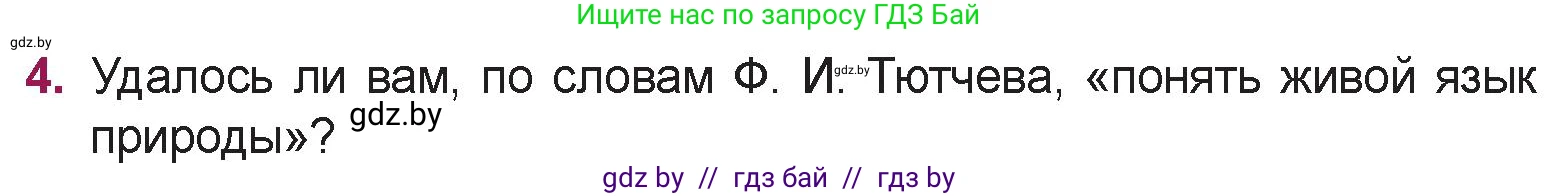 Ищите нас по запросу ГДЗ Бай

gdz.by

4. Удалось ли вам, по словам Ф. И. gdz.by Тютчева, «понять живой язык природы»? gdz.by

gdz by // гдз бай // гдз by